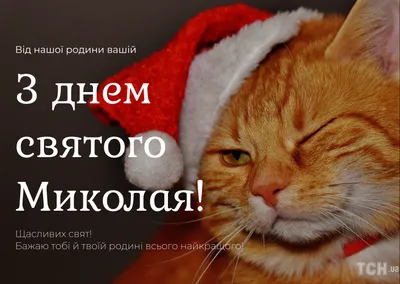 Від нашої родини вашій

З днем святого Миколая!

Щасливих свят!
Бажаю тобі й твоїй родині всього найкращого!

ТСН.ua